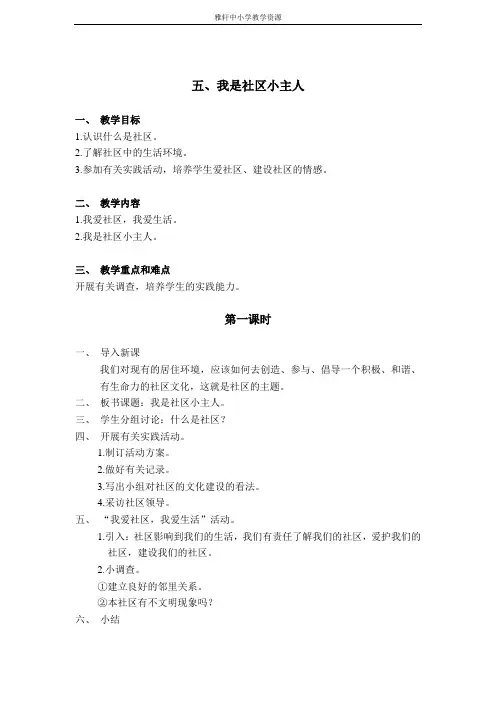 雅轩中小学教学资源

五、我是社区小主人

一、 教学目标
1.认识什么是社区。
2.了解社区中的生活环境。
3.参加有关实践活动，培养学生爱社区、建设社区的情感。

二、 教学内容
1.我爱社区，我爱生活。
2.我是社区小主人。

三、 教学重点和难点
开展有关调查，培养学生的实践能力。

第一课时

一、 导入新课
我们对现有的居住环境，应该如何去创造、参与、倡导一个积极、和谐、有生命力的社区文化，这就是社区的主题。
二、 板书课题：我是社区小主人。
三、 学生分组讨论：什么是社区？
四、 开展有关实践活动。
1.制订活动方案。
2.做好有关记录。
3.写出小组对社区的文化建设的看法。
4.采访社区领导。
五、 “我爱社区，我爱生活”活动。
1.引入：社区影响到我们的生活，我们有责任了解我们的社区，爱护我们的社区，建设我们的社区。
2.小调查。
①建立良好的邻里关系。
②本社区有不文明现象吗？
六、 小结